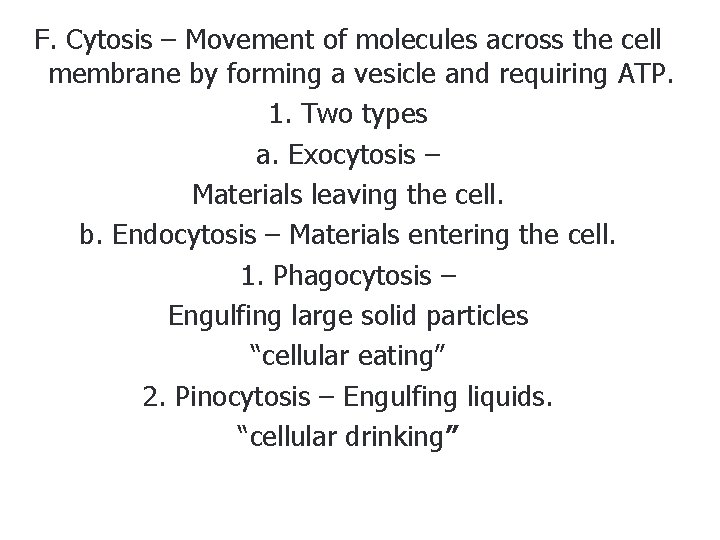 F. Cytosis – Movement of molecules across the cell membrane by forming a vesicle and requiring ATP.

1. Two types

a. Exocytosis –

Materials leaving the cell.

b. Endocytosis – Materials entering the cell.

1. Phagocytosis –

Engulfing large solid particles

"cellular eating"

2. Pinocytosis – Engulfing liquids.

"cellular drinking"